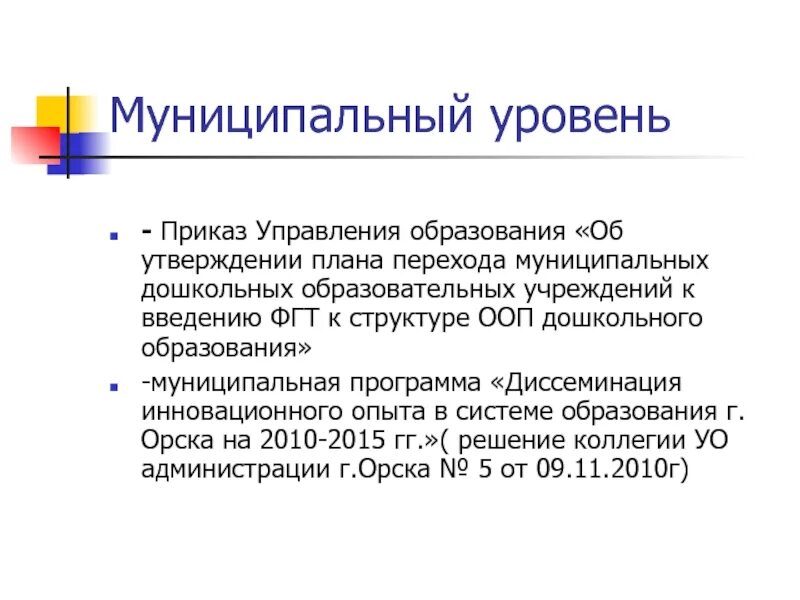 Муниципальный уровень

- Приказ Управления образования «Об утверждении плана перехода муниципальных дошкольных образовательных учреждений к введению ФГТ к структуре ООП дошкольного образования»

-муниципальная программа «Диссеминация инновационного опыта в системе образования г. Орска на 2010-2015 гг.»( решение коллегии УО администрации г.Орска № 5 от 09.11.2010г)